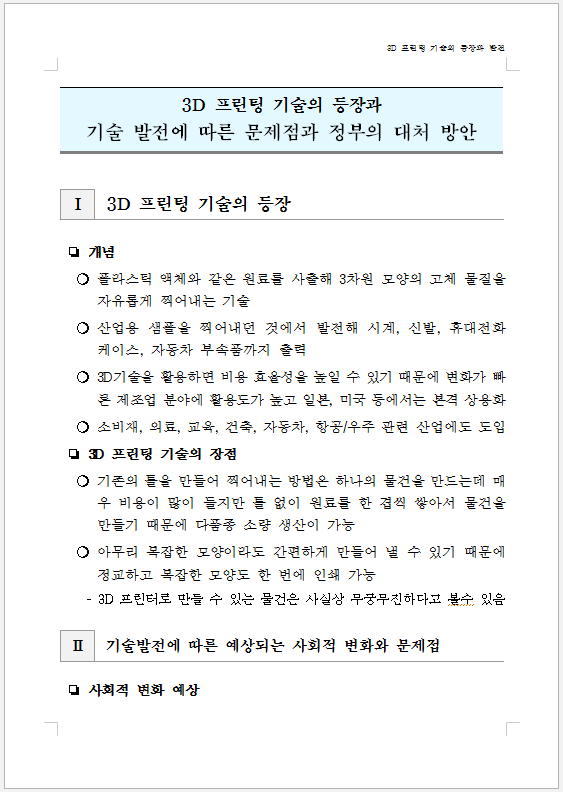 3D 프린팅 기술의 등장과 발전

3D 프린팅 기술의 등장과
기술 발전에 따른 문제점과 정부의 대처 방안

Ⅰ 3D 프린팅 기술의 등장

❏ 개념

○ 플라스틱 액체와 같은 원료를 사출해 3차원 모양의 고체 물질을 자유롭게 찍어내는 기술

○ 산업용 샘플을 찍어내던 것에서 발전해 시계, 신발, 휴대전화 케이스, 자동차 부속품까지 출력

○ 3D기술을 활용하면 비용 효율성을 높일 수 있기 때문에 변화가 빠른 제조업 분야에 활용도가 높고 일본, 미국 등에서는 본격 상용화

○ 소비재, 의료, 교육, 건축, 자동차, 항공/우주 관련 산업에도 도입

❏ 3D 프린팅 기술의 장점

○ 기존의 틀을 만들어 찍어내는 방법은 하나의 물건을 만드는데 매우 비용이 많이 들지만 틀 없이 원료를 한 겹씩 쌓아서 물건을 만들기 때문에 다품종 소량 생산이 가능

○ 아무리 복잡한 모양이라도 간편하게 만들어 낼 수 있기 때문에 정교하고 복잡한 모양도 한 번에 인쇄 가능

- 3D 프린터로 만들 수 있는 물건은 사실상 무궁무진하다고 볼수 있음

Ⅱ 기술발전에 따른 예상되는 사회적 변화와 문제점

❏ 사회적 변화 예상